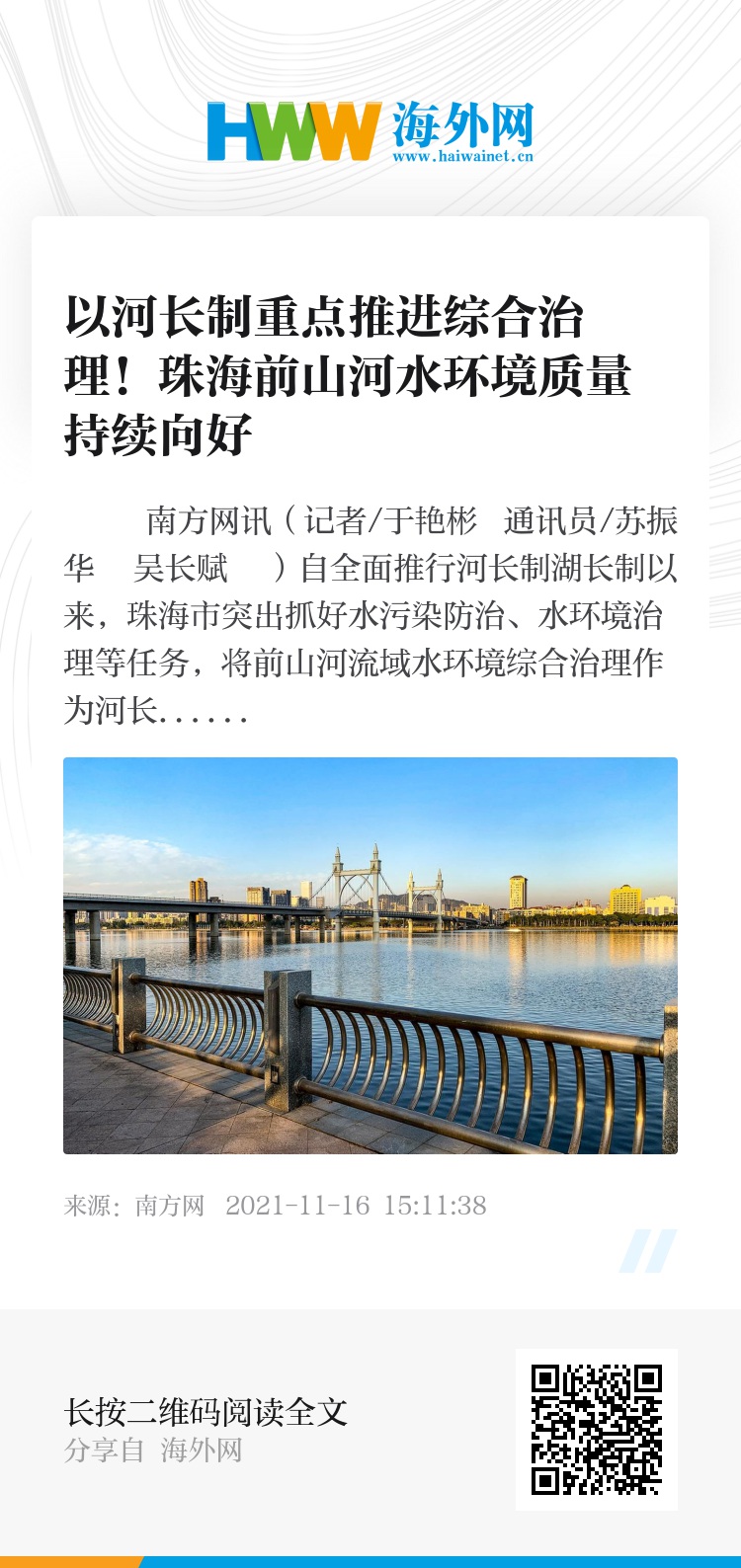 HWW 海外网
www.haiwainet.cn

以河长制重点推进综合治理！珠海前山河水环境质量持续向好

南方网讯（记者/于艳彬　通讯员/苏振华　吴长赋　）自全面推行河长制湖长制以来，珠海市突出抓好水污染防治、水环境治理等任务，将前山河流域水环境综合治理作为河长……

来源：南方网　2021-11-16 15:11:38

长按二维码阅读全文
分享自 海外网